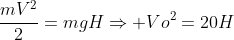 $\frac{mV^2}{2} = mgH \Rightarrow +Vo^2 = 20H$